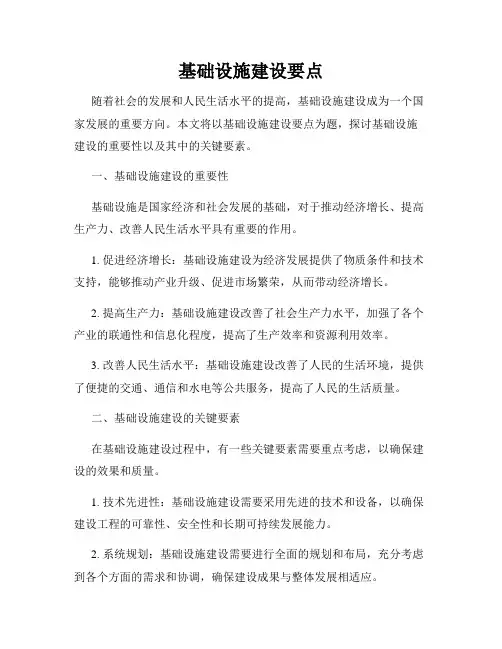 基础设施建设要点

随着社会的发展和人民生活水平的提高，基础设施建设成为一个国家发展的重要方向。本文将以基础设施建设要点为题，探讨基础设施建设的重要性以及其中的关键要素。

一、基础设施建设的重要性

基础设施是国家经济和社会发展的基础，对于推动经济增长、提高生产力、改善人民生活水平具有重要的作用。

1. 促进经济增长：基础设施建设为经济发展提供了物质条件和技术支持，能够推动产业升级、促进市场繁荣，从而带动经济增长。

2. 提高生产力：基础设施建设改善了社会生产力水平，加强了各个产业的联通性和信息化程度，提高了生产效率和资源利用效率。

3. 改善人民生活水平：基础设施建设改善了人民的生活环境，提供了便捷的交通、通信和水电等公共服务，提高了人民的生活质量。

二、基础设施建设的关键要素

在基础设施建设过程中，有一些关键要素需要重点考虑，以确保建设的效果和质量。

1. 技术先进性：基础设施建设需要采用先进的技术和设备，以确保建设工程的可靠性、安全性和长期可持续发展能力。

2. 系统规划：基础设施建设需要进行全面的规划和布局，充分考虑到各个方面的需求和协调，确保建设成果与整体发展相适应。